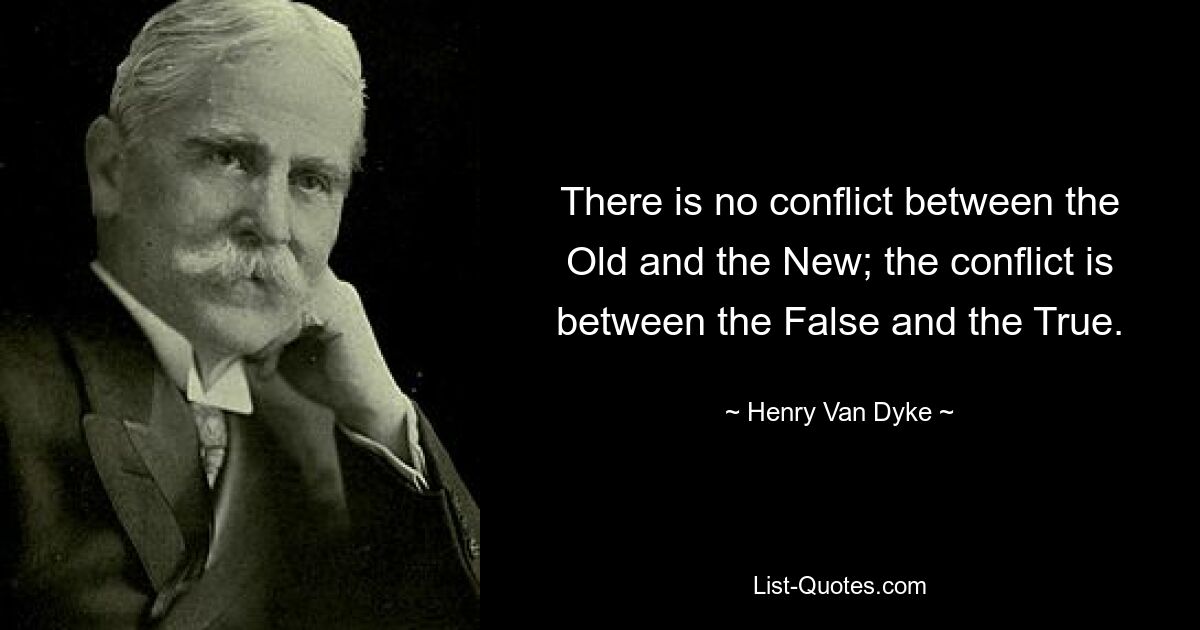 There is no conflict between the Old and the New; the conflict is between the False and the True.

~ Henry Van Dyke ~

List-Quotes.com